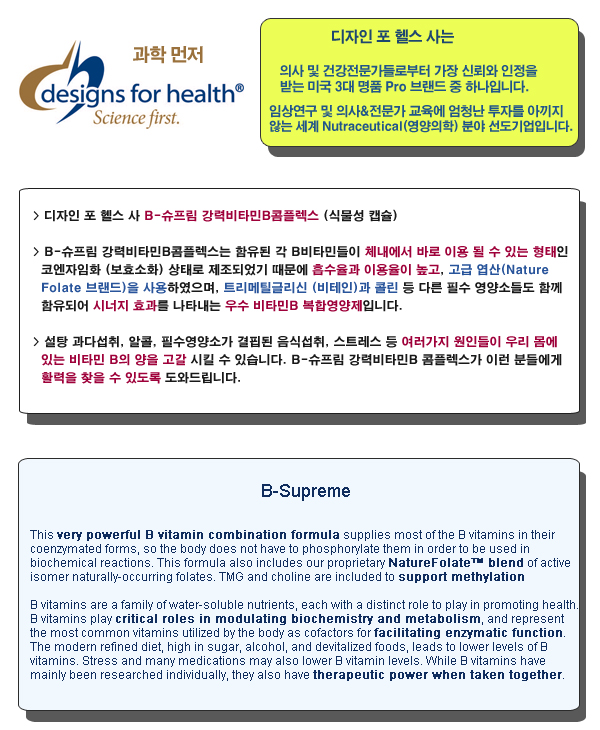 과학 먼저

designs for health®
Science first.

디자인 포 헬스 사는

의사 및 건강전문가들로부터 가장 신뢰와 인정을 받는 미국 3대 명품 Pro 브랜드 중 하나입니다.

임상연구 및 의사&전문가 교육에 엄청난 투자를 아끼지 않는 세계 Nutraceutical(영양의학) 분야 선도기업입니다.

> 디자인 포 헬스 사 B-슈프림 강력비타민B콤플렉스 (식물성 캡슐)

> B-슈프림 강력비타민B콤플렉스는 함유된 각 B비타민들이 체내에서 바로 이용 될 수 있는 형태인 코엔자임화 (보효소화) 상태로 제조되었기 때문에 흡수율과 이용율이 높고, 고급 엽산(Nature Folate 브랜드)을 사용하였으며, 트리메틸글리신 (비테인)과 콜린 등 다른 필수 영양소들도 함께 함유되어 시너지 효과를 나타내는 우수 비타민B 복합영양제입니다.

> 설탕 과다섭취, 알콜, 필수영양소가 결핍된 음식섭취, 스트레스 등 여러가지 원인들이 우리 몸에 있는 비타민 B의 양을 고갈 시킬 수 있습니다. B-슈프림 강력비타민B 콤플렉스가 이런 분들에게 활력을 찾을 수 있도록 도와드립니다.

B-Supreme

This very powerful B vitamin combination formula supplies most of the B vitamins in their coenzymated forms, so the body does not have to phosphorylate them in order to be used in biochemical reactions. This formula also includes our proprietary NatureFolate™ blend of active isomer naturally-occurring folates. TMG and choline are included to support methylation

B vitamins are a family of water-soluble nutrients, each with a distinct role to play in promoting health. B vitamins play critical roles in modulating biochemistry and metabolism, and represent the most common vitamins utilized by the body as cofactors for facilitating enzymatic function. The modern refined diet, high in sugar, alcohol, and devitalized foods, leads to lower levels of B vitamins. Stress and many medications may also lower B vitamin levels. While B vitamins have mainly been researched individually, they also have therapeutic power when taken together.